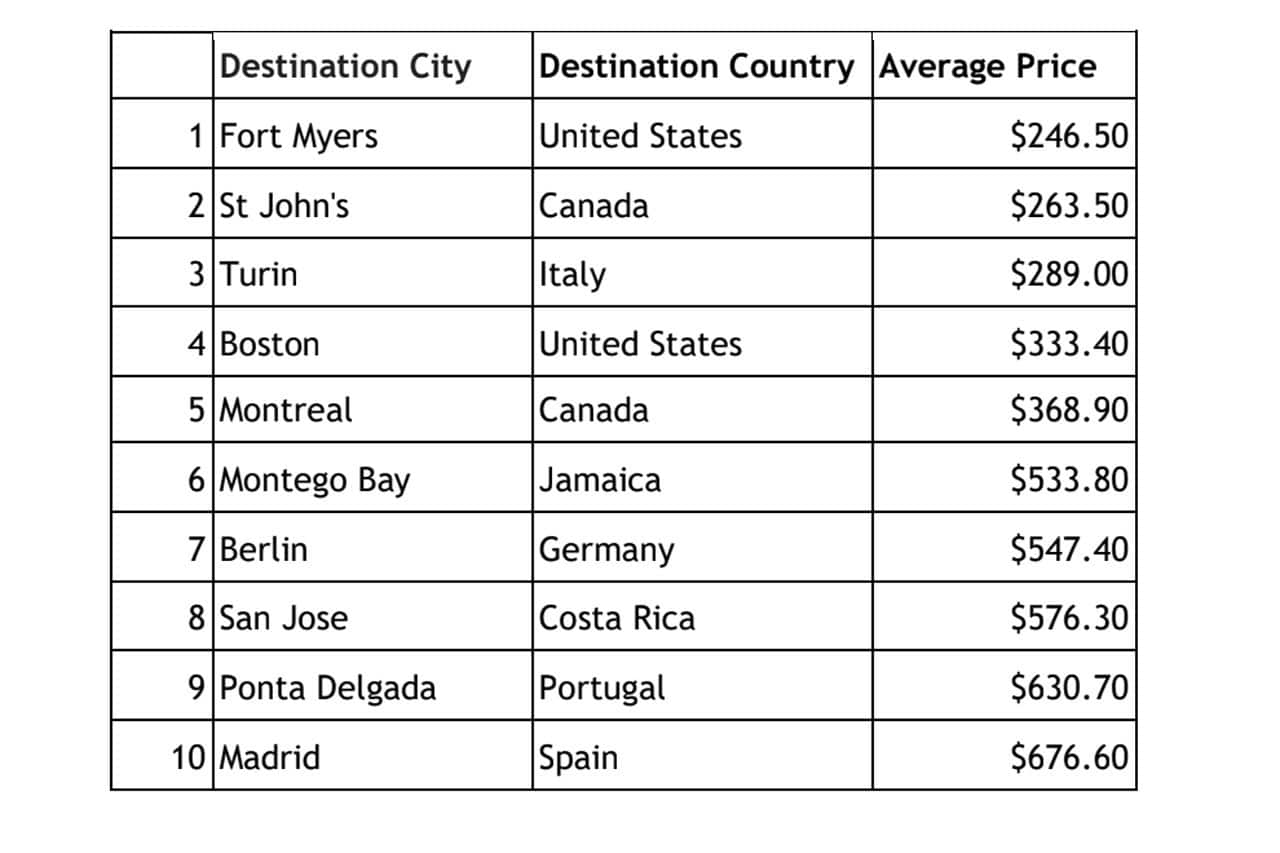 | | Destination City | Destination Country | Average Price |
|---|---|---|---|
| 1 | Fort Myers | United States | \$246.50 |
| 2 | St John's | Canada | \$263.50 |
| 3 | Turin | Italy | \$289.00 |
| 4 | Boston | United States | \$333.40 |
| 5 | Montreal | Canada | \$368.90 |
| 6 | Montego Bay | Jamaica | \$533.80 |
| 7 | Berlin | Germany | \$547.40 |
| 8 | San Jose | Costa Rica | \$576.30 |
| 9 | Ponta Delgada | Portugal | \$630.70 |
| 10 | Madrid | Spain | \$676.60 |